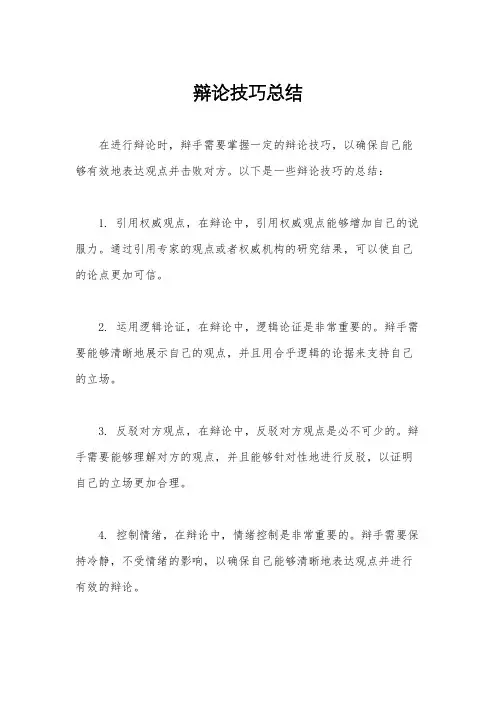 辩论技巧总结

在进行辩论时，辩手需要掌握一定的辩论技巧，以确保自己能够有效地表达观点并击败对方。以下是一些辩论技巧的总结：

1. 引用权威观点，在辩论中，引用权威观点能够增加自己的说服力。通过引用专家的观点或者权威机构的研究结果，可以使自己的论点更加可信。

2. 运用逻辑论证，在辩论中，逻辑论证是非常重要的。辩手需要能够清晰地展示自己的观点，并且用合乎逻辑的论据来支持自己的立场。

3. 反驳对方观点，在辩论中，反驳对方观点是必不可少的。辩手需要能够理解对方的观点，并且能够针对性地进行反驳，以证明自己的立场更加合理。

4. 控制情绪，在辩论中，情绪控制是非常重要的。辩手需要保持冷静，不受情绪的影响，以确保自己能够清晰地表达观点并进行有效的辩论。